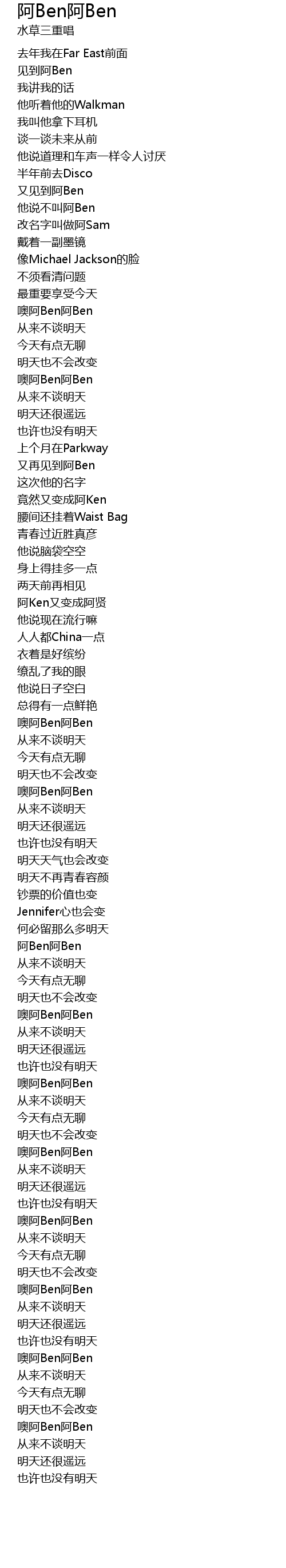 阿Ben阿Ben
水草三重唱

去年我在Far East前面
见到阿Ben
我讲我的话
他听着他的Walkman
我叫他拿下耳机
谈一谈未来从前
他说道理和车声一样令人讨厌
半年前去Disco
又见到阿Ben
他说不叫阿Ben
改名字叫做阿Sam
戴着一副墨镜
像Michael Jackson的脸
不须看清问题
最重要享受今天
噢阿Ben阿Ben
从来不谈明天
今天有点无聊
明天也不会改变
噢阿Ben阿Ben
从来不谈明天
明天还很遥远
也许也没有明天
上个月在Parkway
又再见到阿Ben
这次他的名字
竟然又变成阿Ken
腰间还挂着Waist Bag
青春过近胜真彦
他说脑袋空空
身上得挂多一点
两天前再相见
阿Ken又变成阿贤
他说现在流行嘛
人人都China一点
衣着是好缤纷
缭乱了我的眼
他说日子空白
总得有一点鲜艳
噢阿Ben阿Ben
从来不谈明天
今天有点无聊
明天也不会改变
噢阿Ben阿Ben
从来不谈明天
明天还很遥远
也许也没有明天
明天天气也会改变
明天不再青春容颜
钞票的价值也变
Jennifer心也会变
何必留那么多明天
阿Ben阿Ben
从来不谈明天
今天有点无聊
明天也不会改变
噢阿Ben阿Ben
从来不谈明天
明天还很遥远
也许也没有明天
噢阿Ben阿Ben
从来不谈明天
今天有点无聊
明天也不会改变
噢阿Ben阿Ben
从来不谈明天
明天还很遥远
也许也没有明天
噢阿Ben阿Ben
从来不谈明天
今天有点无聊
明天也不会改变
噢阿Ben阿Ben
从来不谈明天
明天还很遥远
也许也没有明天
噢阿Ben阿Ben
从来不谈明天
今天有点无聊
明天也不会改变
噢阿Ben阿Ben
从来不谈明天
明天还很遥远
也许也没有明天